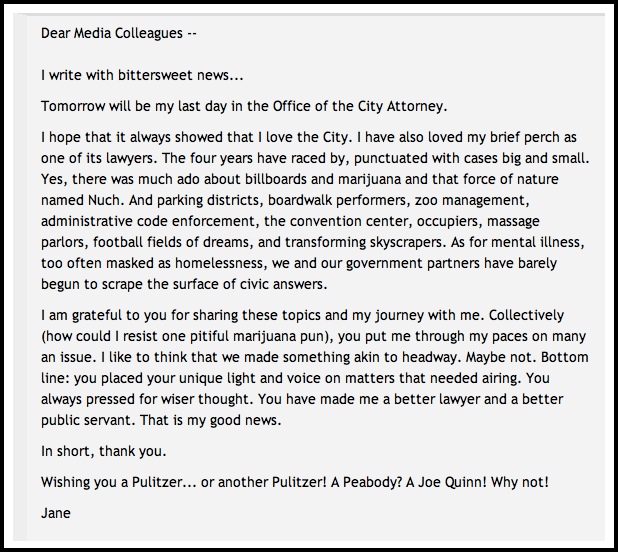 Dear Media Colleagues --

I write with bittersweet news...

Tomorrow will be my last day in the Office of the City Attorney.

I hope that it always showed that I love the City. I have also loved my brief perch as one of its lawyers. The four years have raced by, punctuated with cases big and small. Yes, there was much ado about billboards and marijuana and that force of nature named Nuch. And parking districts, boardwalk performers, zoo management, administrative code enforcement, the convention center, occupiers, massage parlors, football fields of dreams, and transforming skyscrapers. As for mental illness, too often masked as homelessness, we and our government partners have barely begun to scrape the surface of civic answers.

I am grateful to you for sharing these topics and my journey with me. Collectively (how could I resist one pitiful marijuana pun), you put me through my paces on many an issue. I like to think that we made something akin to headway. Maybe not. Bottom line: you placed your unique light and voice on matters that needed airing. You always pressed for wiser thought. You have made me a better lawyer and a better public servant. That is my good news.

In short, thank you.

Wishing you a Pulitzer... or another Pulitzer! A Peabody? A Joe Quinn! Why not!

Jane